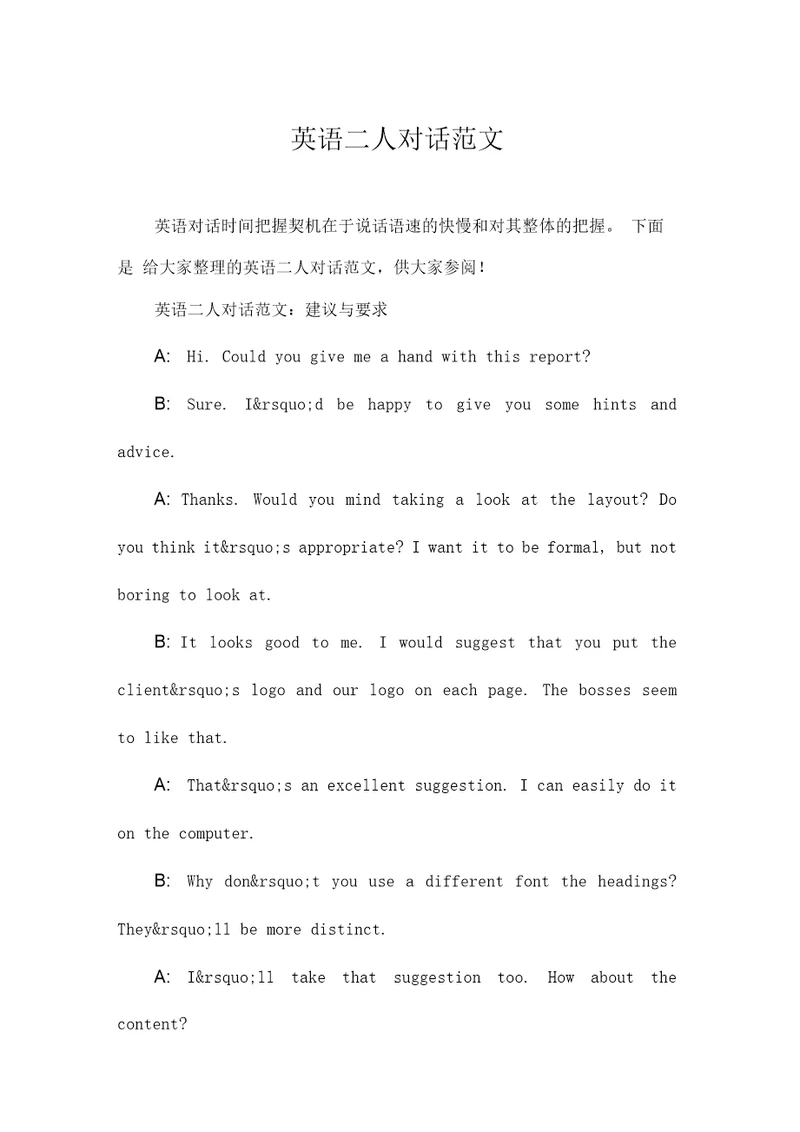 英语二人对话范文

英语对话时间把握契机在于说话语速的快慢和对其整体的把握。 下面是 给大家整理的英语二人对话范文，供大家参阅！

英语二人对话范文：建议与要求

A: Hi. Could you give me a hand with this report?

B: Sure. I&rsquo;d be happy to give you some hints and advice.

A: Thanks. Would you mind taking a look at the layout? Do you think it&rsquo;s appropriate? I want it to be formal, but not boring to look at.

B: It looks good to me. I would suggest that you put the client&rsquo;s logo and our logo on each page. The bosses seem to like that.

A: That&rsquo;s an excellent suggestion. I can easily do it on the computer.

B: Why don&rsquo;t you use a different font the headings? They&rsquo;ll be more distinct.

A: I&rsquo;ll take that suggestion too. How about the content?